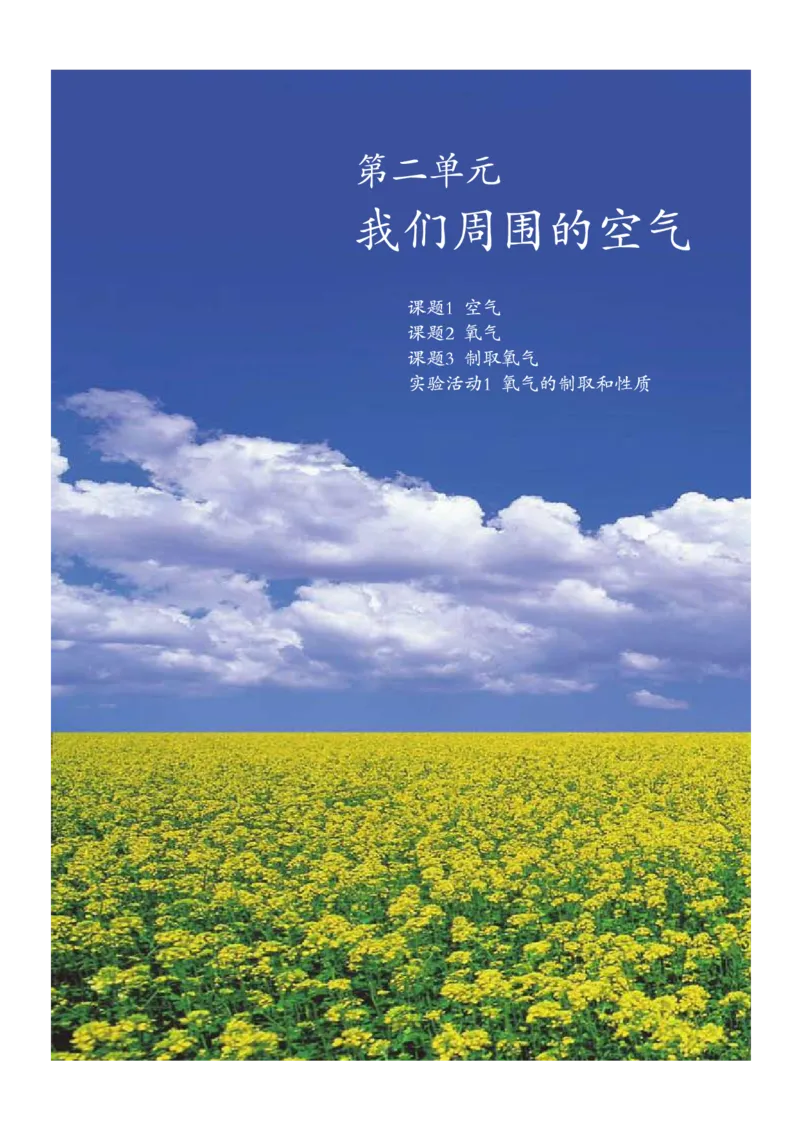 第二单元
我们周围的空气

课题1 空气
课题2 氧气
课题3 制取氧气
实验活动1 氧气的制取和性质